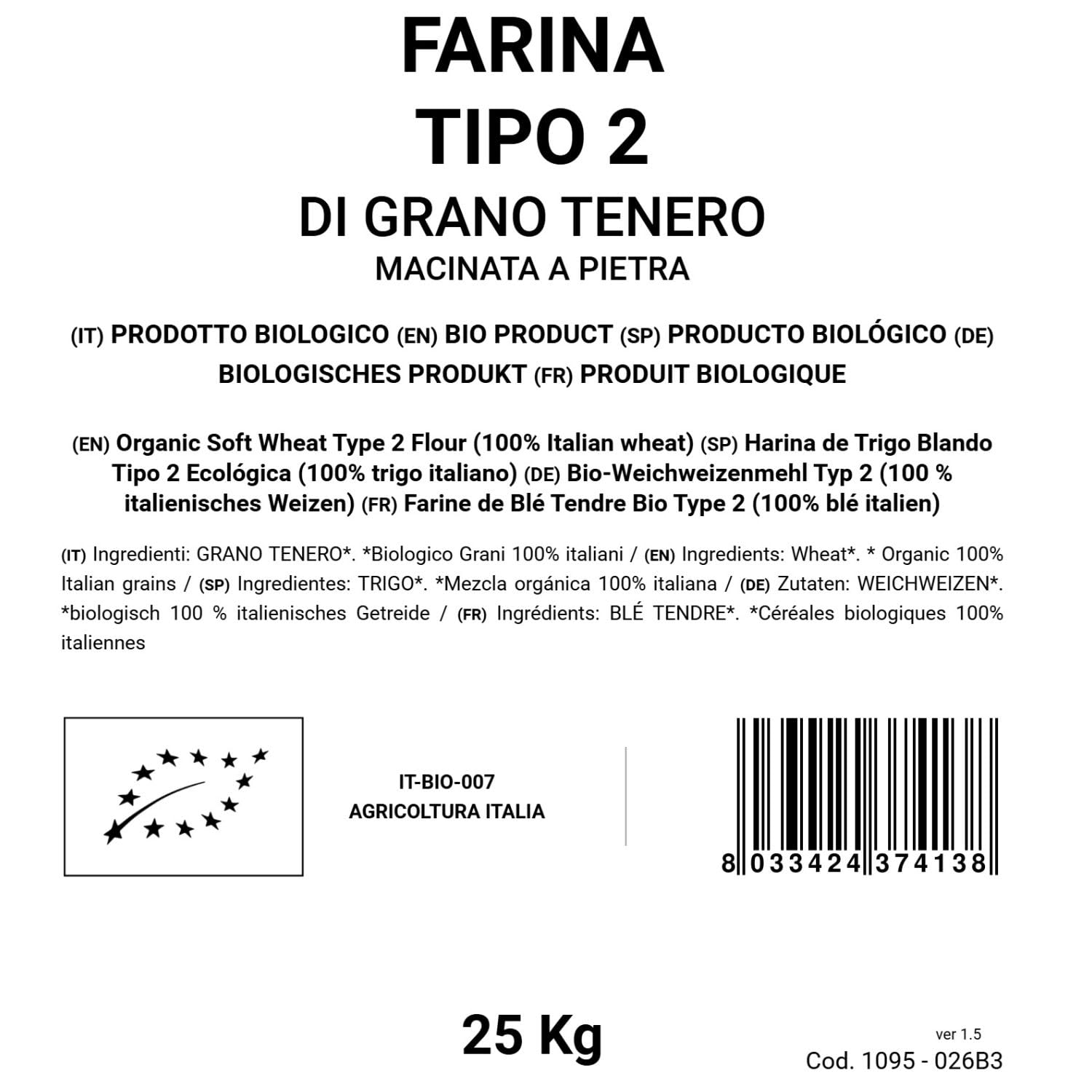 FARINA
TIPO 2
DI GRANO TENERO
MACINATA A PIETRA

(IT) PRODOTTO BIOLOGICO (EN) BIO PRODUCT (SP) PRODUCTO BIOLÓGICO (DE) BIOLOGISCHES PRODUKT (FR) PRODUIT BIOLOGIQUE

(EN) Organic Soft Wheat Type 2 Flour (100% Italian wheat) (SP) Harina de Trigo Blando Tipo 2 Ecológica (100% trigo italiano) (DE) Bio-Weichweizenmehl Typ 2 (100 % italienisches Weizen) (FR) Farine de Blé Tendre Bio Type 2 (100% blé italien)

(IT) Ingredienti: GRANO TENERO*. *Biologico Grani 100% italiani / (EN) Ingredients: Wheat*. * Organic 100% Italian grains / (SP) Ingredientes: TRIGO*. *Mezcla orgánica 100% italiana / (DE) Zutaten: WEICHWEIZEN*. *biologisch 100 % italienisches Getreide / (FR) Ingrédients: BLÉ TENDRE*. *Céréales biologiques 100% italiennes

IT-BIO-007
AGRICOLTURA ITALIA

8 033424 374138

25 Kg

ver 1.5
Cod. 1095 - 026B3